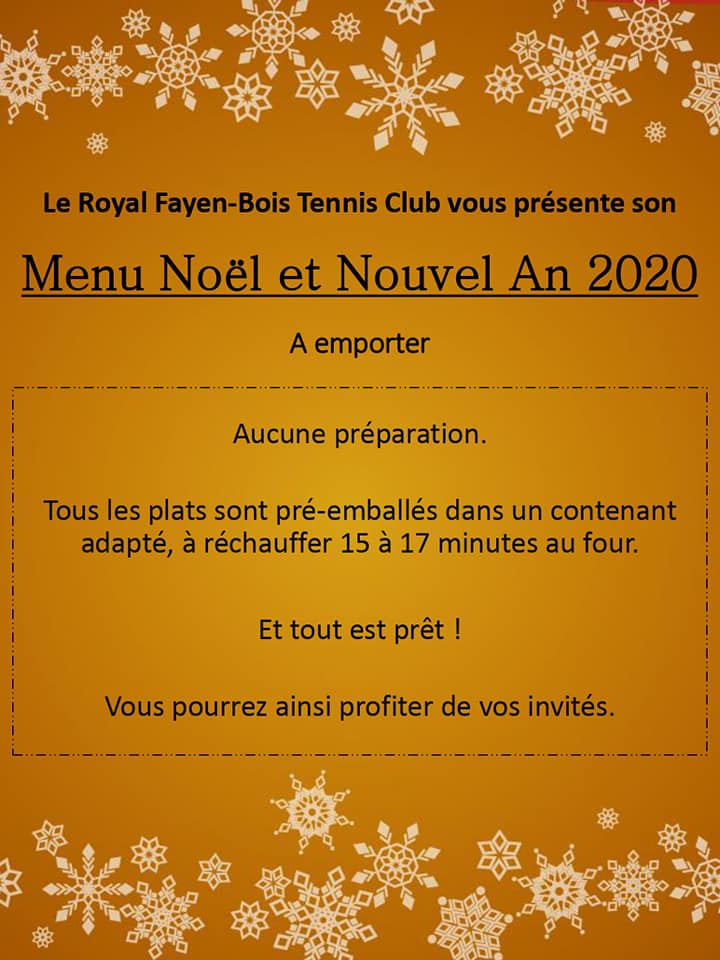 Le Royal Fayen-Bois Tennis Club vous présente son

Menu Noël et Nouvel An 2020

A emporter

Aucune préparation.

Tous les plats sont pré-emballés dans un contenant adapté, à réchauffer 15 à 17 minutes au four.

Et tout est prêt !

Vous pourrez ainsi profiter de vos invités.